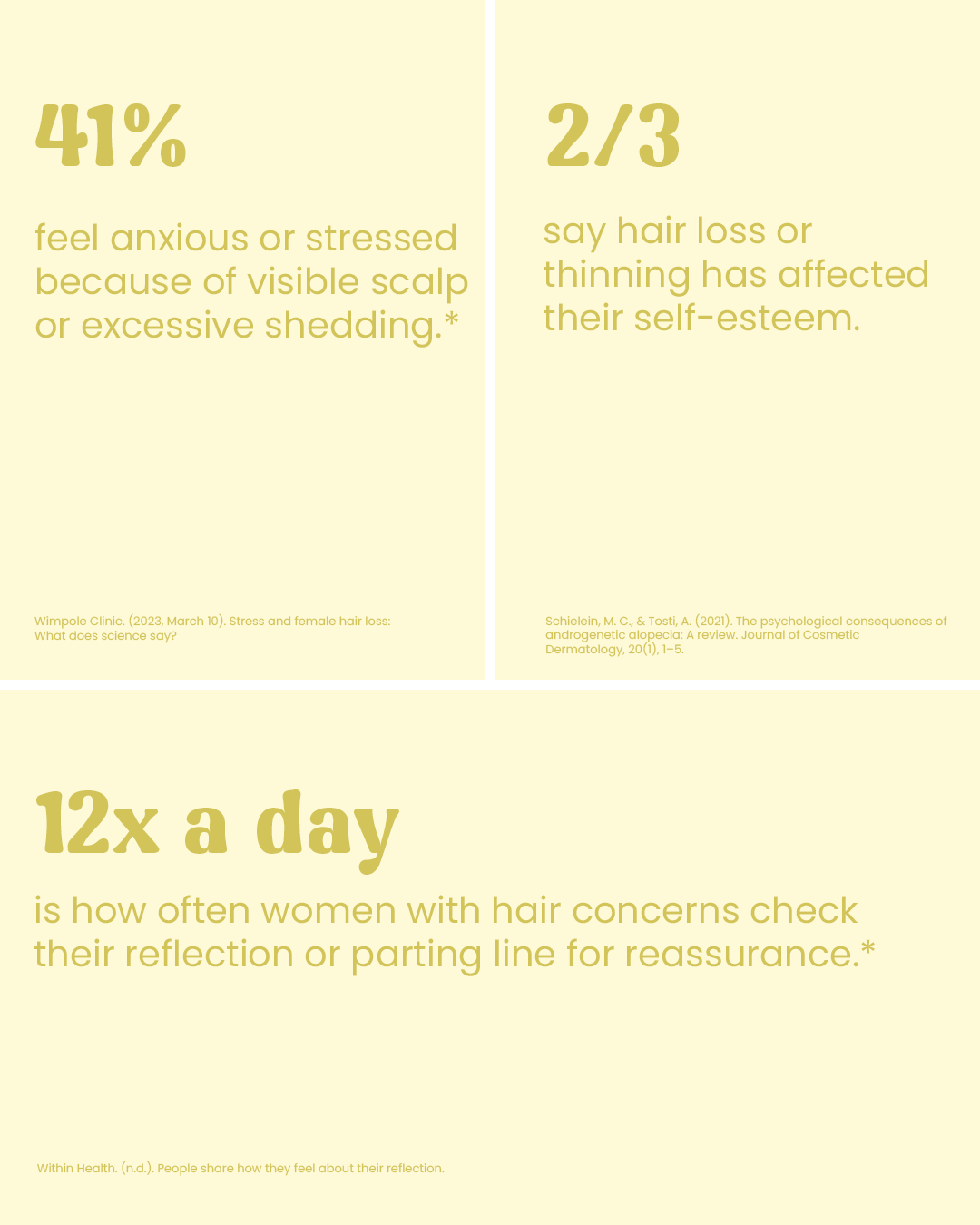 41%

feel anxious or stressed because of visible scalp or excessive shedding.*

Wimpole Clinic. (2023, March 10). Stress and female hair loss: What does science say?

2/3

say hair loss or thinning has affected their self-esteem.

Schielein, M. C., & Tosti, A. (2021). The psychological consequences of androgenetic alopecia: A review. Journal of Cosmetic Dermatology, 20(1), 1–5.

12x a day

is how often women with hair concerns check their reflection or parting line for reassurance.*

Within Health. (n.d.). People share how they feel about their reflection.